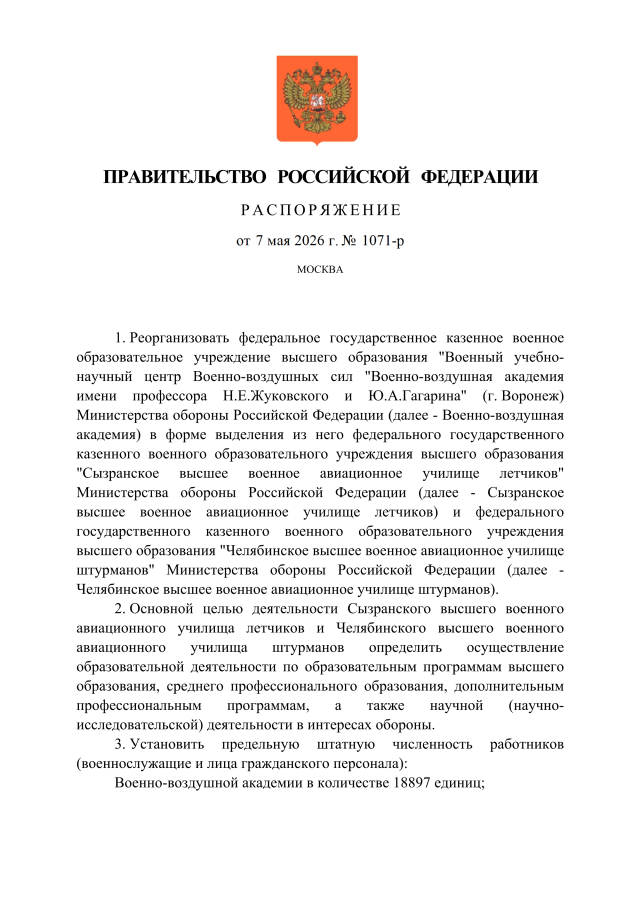 ПРАВИТЕЛЬСТВО РОССИЙСКОЙ ФЕДЕРАЦИИ

РАСПОРЯЖЕНИЕ

от 7 мая 2026 г. № 1071-р

МОСКВА

1. Реорганизовать федеральное государственное казенное военное образовательное учреждение высшего образования "Военный учебно-научный центр Военно-воздушных сил "Военно-воздушная академия имени профессора Н.Е.Жуковского и Ю.А.Гагарина" (г. Воронеж) Министерства обороны Российской Федерации (далее - Военно-воздушная академия) в форме выделения из него федерального государственного казенного военного образовательного учреждения высшего образования "Сызранское высшее военное авиационное училище летчиков" Министерства обороны Российской Федерации (далее - Сызранское высшее военное авиационное училище летчиков) и федерального государственного казенного военного образовательного учреждения высшего образования "Челябинское высшее военное авиационное училище штурманов" Министерства обороны Российской Федерации (далее - Челябинское высшее военное авиационное училище штурманов).

2. Основной целью деятельности Сызранского высшего военного авиационного училища летчиков и Челябинского высшего военного авиационного училища штурманов определить осуществление образовательной деятельности по образовательным программам высшего образования, среднего профессионального образования, дополнительным профессиональным программам, а также научной (научно-исследовательской) деятельности в интересах обороны.

3. Установить предельную штатную численность работников (военнослужащие и лица гражданского персонала):

Военно-воздушной академии в количестве 18897 единиц;